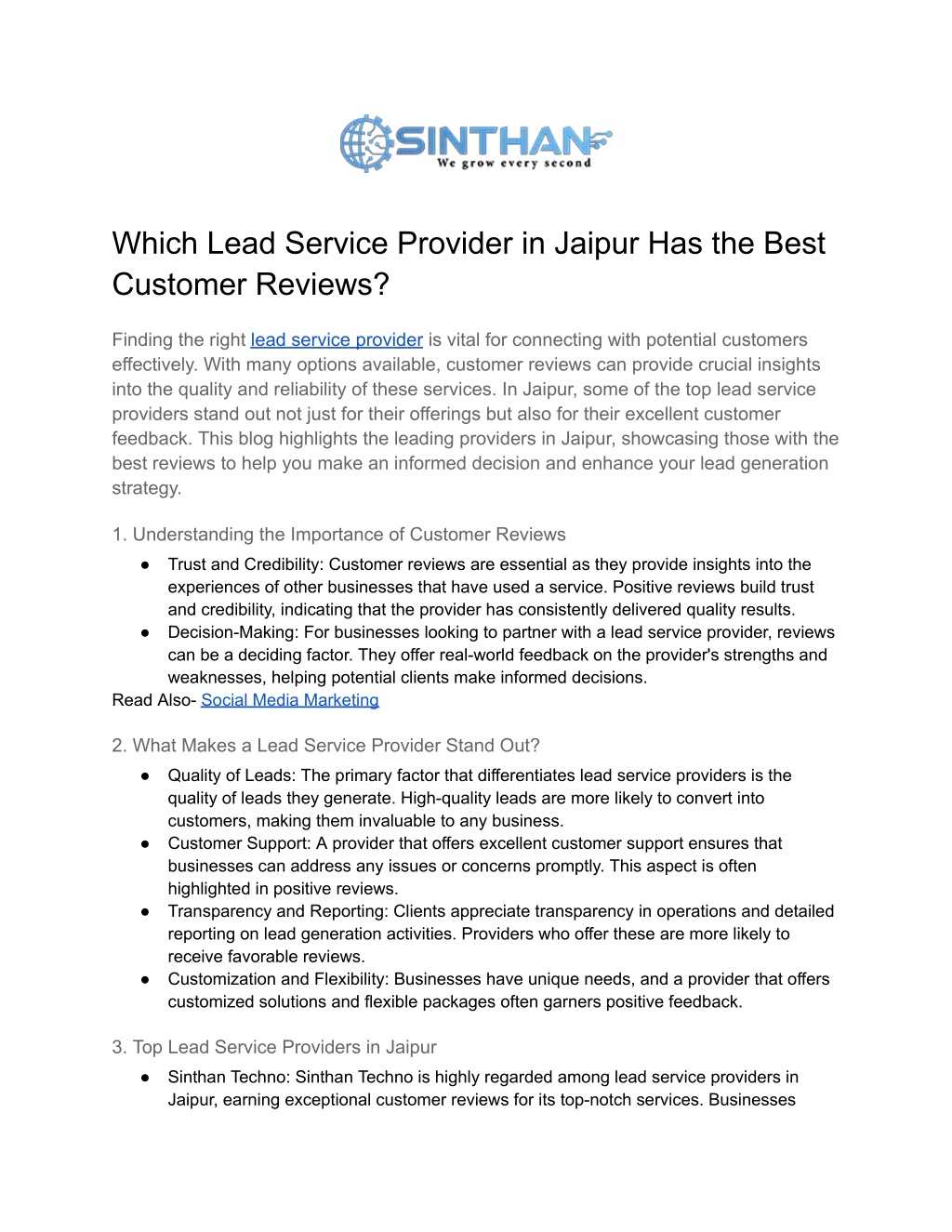 SINTHAN
We grow every second

Which Lead Service Provider in Jaipur Has the Best Customer Reviews?

Finding the right lead service provider is vital for connecting with potential customers effectively. With many options available, customer reviews can provide crucial insights into the quality and reliability of these services. In Jaipur, some of the top lead service providers stand out not just for their offerings but also for their excellent customer feedback. This blog highlights the leading providers in Jaipur, showcasing those with the best reviews to help you make an informed decision and enhance your lead generation strategy.

1. Understanding the Importance of Customer Reviews

● Trust and Credibility: Customer reviews are essential as they provide insights into the experiences of other businesses that have used a service. Positive reviews build trust and credibility, indicating that the provider has consistently delivered quality results.
● Decision-Making: For businesses looking to partner with a lead service provider, reviews can be a deciding factor. They offer real-world feedback on the provider's strengths and weaknesses, helping potential clients make informed decisions.

Read Also- Social Media Marketing

2. What Makes a Lead Service Provider Stand Out?

● Quality of Leads: The primary factor that differentiates lead service providers is the quality of leads they generate. High-quality leads are more likely to convert into customers, making them invaluable to any business.
● Customer Support: A provider that offers excellent customer support ensures that businesses can address any issues or concerns promptly. This aspect is often highlighted in positive reviews.
● Transparency and Reporting: Clients appreciate transparency in operations and detailed reporting on lead generation activities. Providers who offer these are more likely to receive favorable reviews.
● Customization and Flexibility: Businesses have unique needs, and a provider that offers customized solutions and flexible packages often garners positive feedback.

3. Top Lead Service Providers in Jaipur

● Sinthan Techno: Sinthan Techno is highly regarded among lead service providers in Jaipur, earning exceptional customer reviews for its top-notch services. Businesses